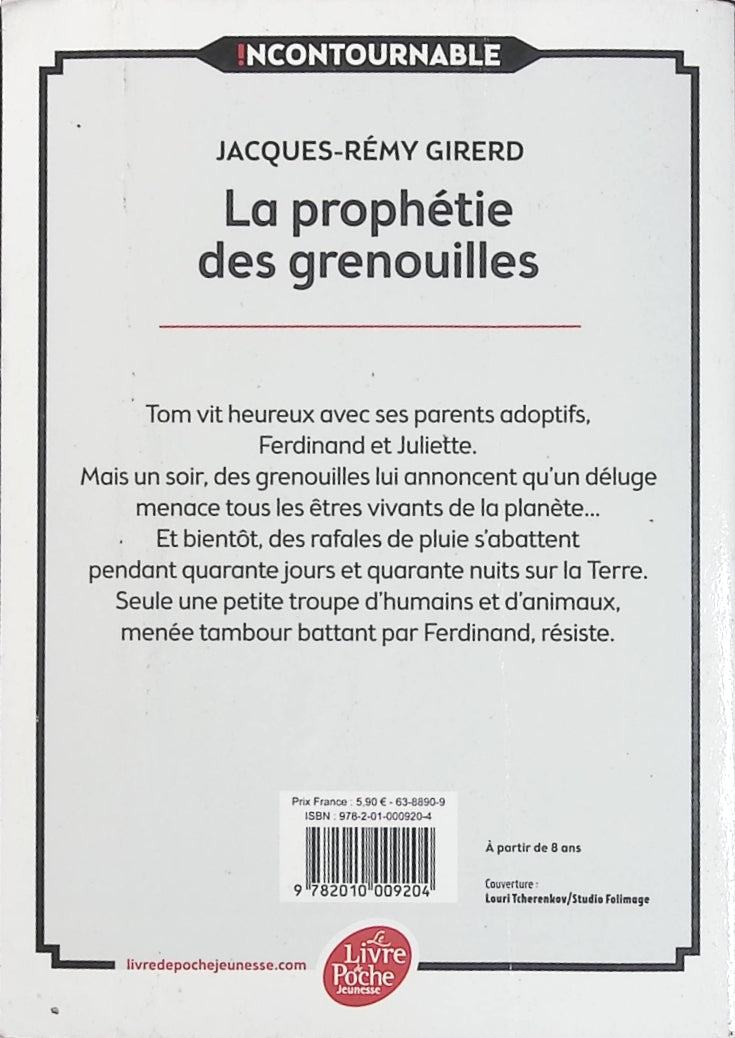 !NCONTOURNABLE

JACQUES-RÉMY GIRERD

La prophétie des grenouilles

Tom vit heureux avec ses parents adoptifs, Ferdinand et Juliette. Mais un soir, des grenouilles lui annoncent qu'un déluge menace tous les êtres vivants de la planète... Et bientôt, des rafales de pluie s'abattent pendant quarante jours et quarante nuits sur la Terre. Seule une petite troupe d'humains et d'animaux, menée tambour battant par Ferdinand, résiste.

Prix France : 5,90 € - 63-8890-9
ISBN : 978-2-01-000920-4

9 782010 009204

À partir de 8 ans

Couverture :
Louri Tcherenkov/Studio Folimage

livredepochejeunesse.com

Le Livre de Poche Jeunesse